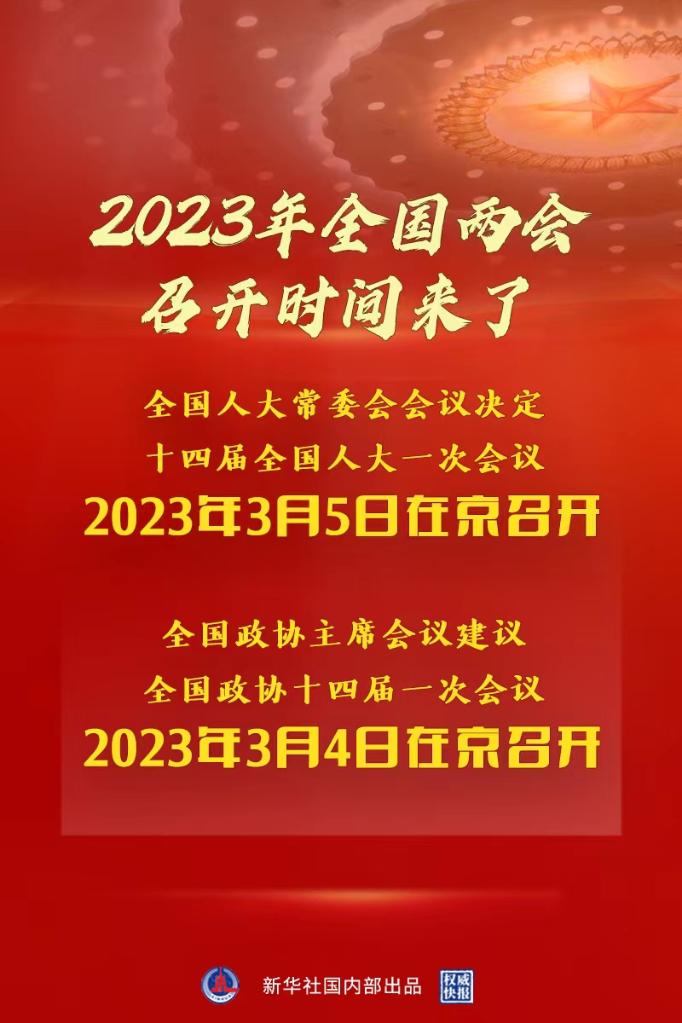 2023年全国两会
召开时间来了

全国人大常委会会议决定
十四届全国人大一次会议
2023年3月5日在京召开

全国政协主席会议建议
全国政协十四届一次会议
2023年3月4日在京召开

新华社国内部出品 权威快报